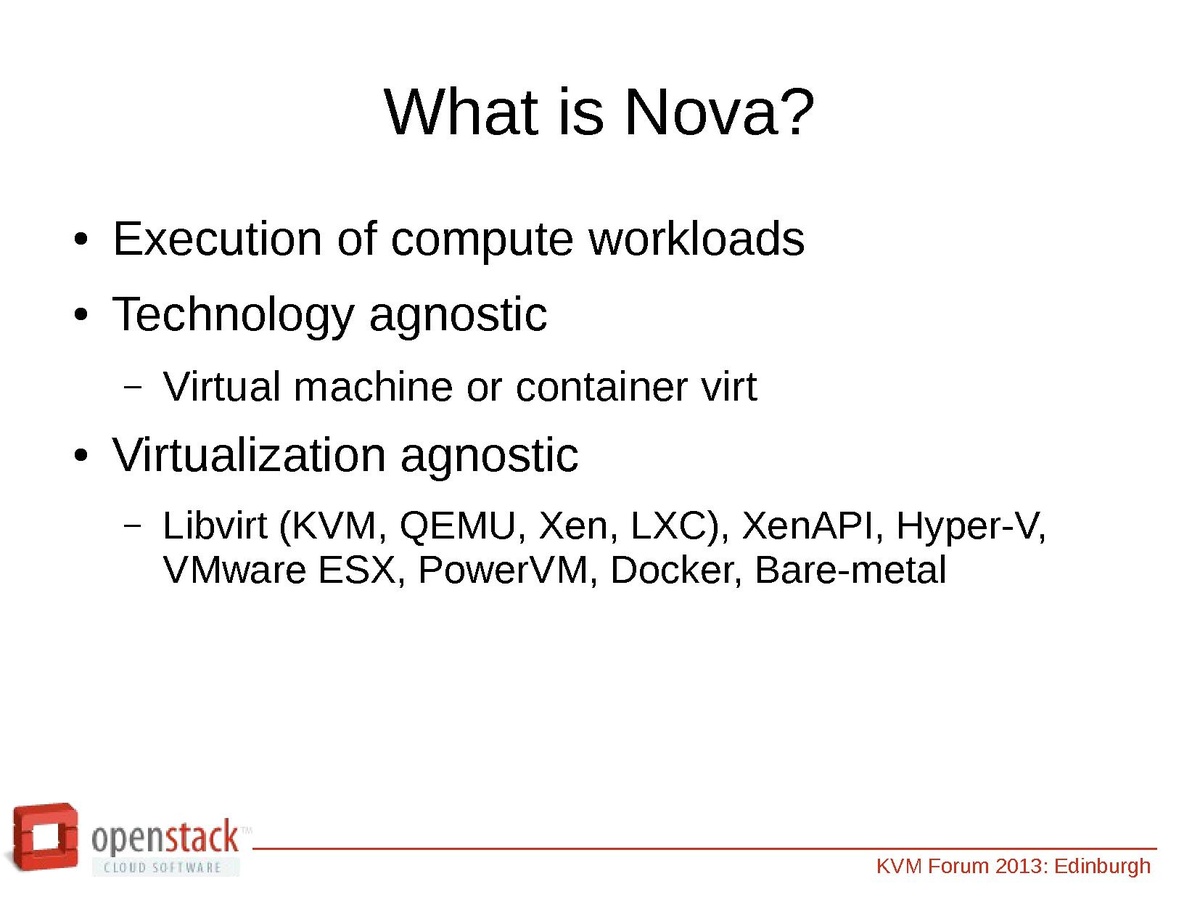 What is Nova?

• Execution of compute workloads
• Technology agnostic
– Virtual machine or container virt
• Virtualization agnostic
– Libvirt (KVM, QEMU, Xen, LXC), XenAPI, Hyper-V, VMware ESX, PowerVM, Docker, Bare-metal

openstack™
CLOUD SOFTWARE

KVM Forum 2013: Edinburgh